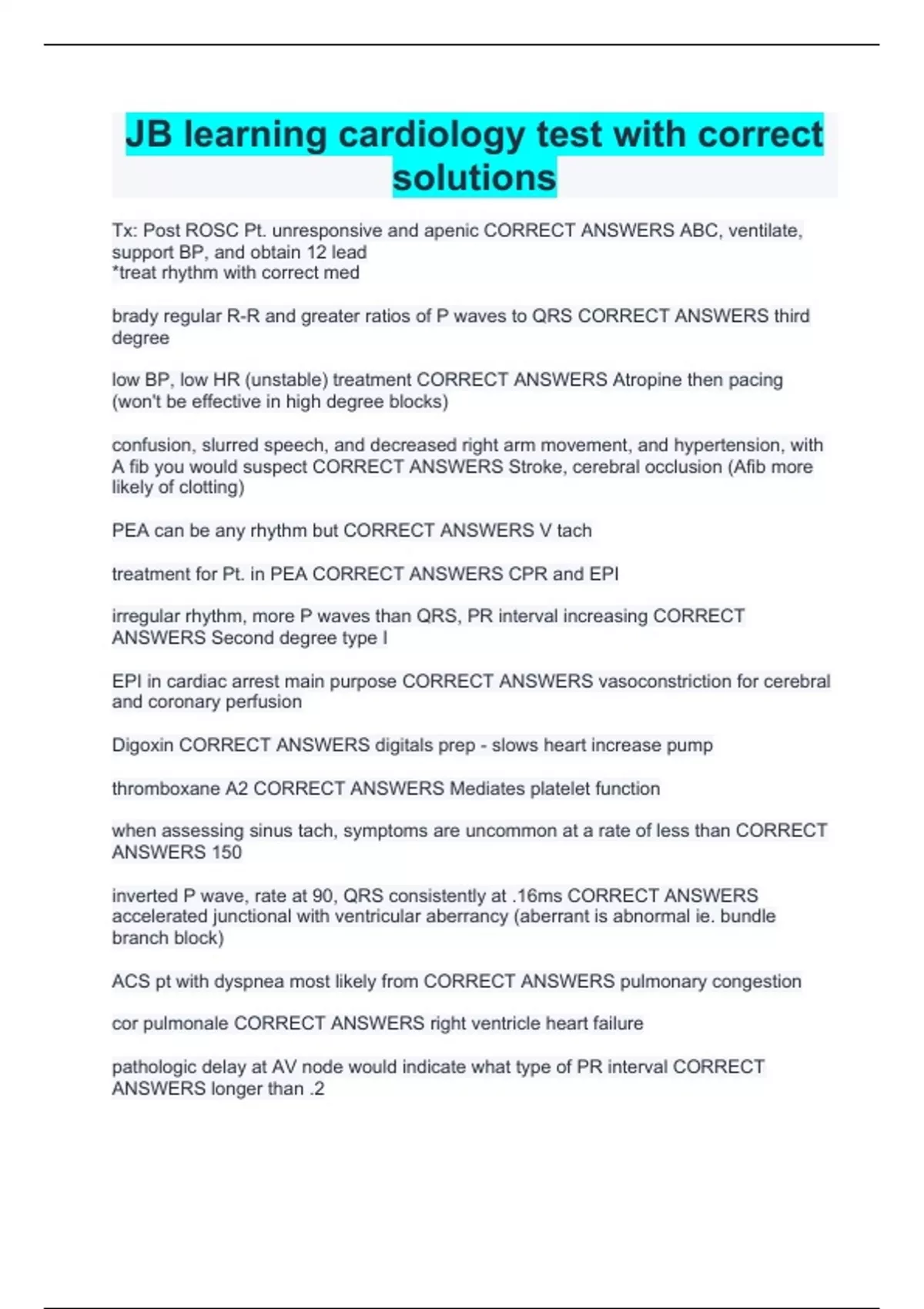 JB learning cardiology test with correct solutions

Tx: Post ROSC Pt. unresponsive and apenic CORRECT ANSWERS ABC, ventilate, support BP, and obtain 12 lead
*treat rhythm with correct med

brady regular R-R and greater ratios of P waves to QRS CORRECT ANSWERS third degree

low BP, low HR (unstable) treatment CORRECT ANSWERS Atropine then pacing (won't be effective in high degree blocks)

confusion, slurred speech, and decreased right arm movement, and hypertension, with A fib you would suspect CORRECT ANSWERS Stroke, cerebral occlusion (Afib more likely of clotting)

PEA can be any rhythm but CORRECT ANSWERS V tach

treatment for Pt. in PEA CORRECT ANSWERS CPR and EPI

irregular rhythm, more P waves than QRS, PR interval increasing CORRECT ANSWERS Second degree type I

EPI in cardiac arrest main purpose CORRECT ANSWERS vasoconstriction for cerebral and coronary perfusion

Digoxin CORRECT ANSWERS digitals prep - slows heart increase pump

thromboxane A2 CORRECT ANSWERS Mediates platelet function

when assessing sinus tach, symptoms are uncommon at a rate of less than CORRECT ANSWERS 150

inverted P wave, rate at 90, QRS consistently at .16ms CORRECT ANSWERS accelerated junctional with ventricular aberrancy (aberrant is abnormal ie. bundle branch block)

ACS pt with dyspnea most likely from CORRECT ANSWERS pulmonary congestion

cor pulmonale CORRECT ANSWERS right ventricle heart failure

pathologic delay at AV node would indicate what type of PR interval CORRECT ANSWERS longer than .2